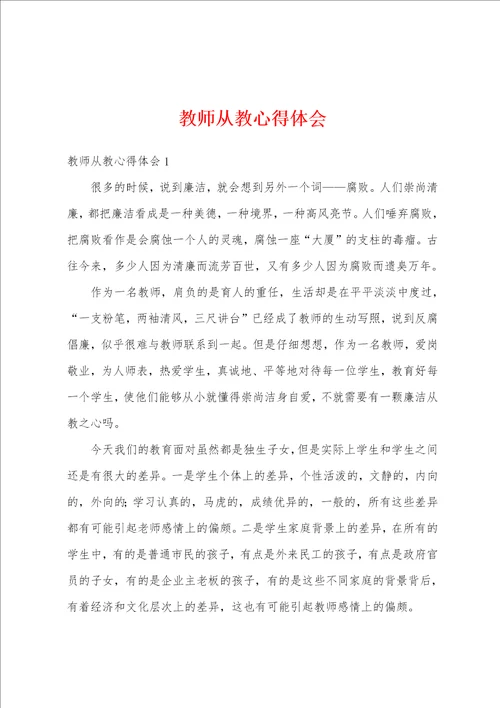 教师从教心得体会

教师从教心得体会 1

很多的时候，说到廉洁，就会想到另外一个词——腐败。人们崇尚清廉，都把廉洁看成是一种美德，一种境界，一种高风亮节。人们唾弃腐败，把腐败看作是会腐蚀一个人的灵魂，腐蚀一座“大厦”的支柱的毒瘤。古往今来，多少人因为清廉而流芳百世，又有多少人因为腐败而遗臭万年。

作为一名教师，肩负的是育人的重任，生活却是在平平淡淡中度过，“一支粉笔，两袖清风，三尺讲台”已经成了教师的生动写照，说到反腐倡廉，似乎很难与教师联系到一起。但是仔细想想，作为一名教师，爱岗敬业，为人师表，热爱学生，真诚地、平等地对待每一位学生，教育好每一个学生，使他们能够从小就懂得崇尚洁身自爱，不就需要有一颗廉洁从教之心吗。

今天我们的教育面对虽然都是独生子女，但是实际上学生和学生之间还是有很大的差异。一是学生个体上的差异，个性活泼的，文静的，内向的，外向的；学习认真的，马虎的，成绩优异的，一般的，所有这些差异都有可能引起老师感情上的偏颇。二是学生家庭背景上的差异，在所有的学生中，有的是普通市民的孩子，有点是外来民工的孩子，有点是政府官员的子女，有的是企业主老板的孩子，有的是这些不同家庭的背景背后，有着经济和文化层次上的差异，这也有可能引起教师感情上的偏颇。